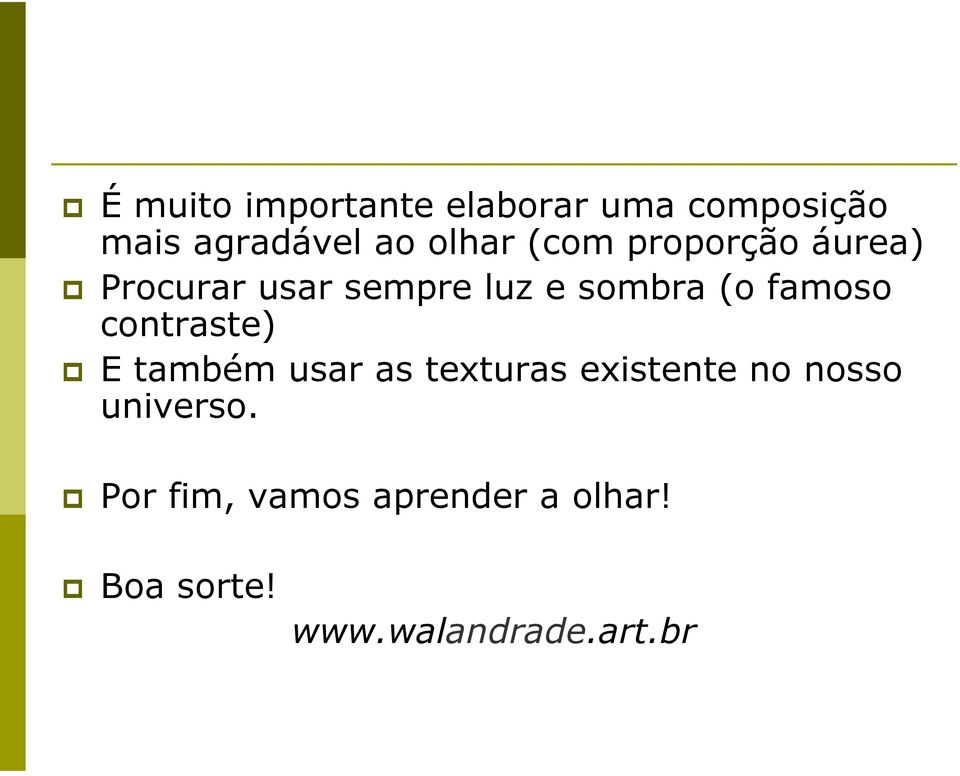 É muito importante elaborar uma composição mais agradável ao olhar (com proporção áurea)

Procurar usar sempre luz e sombra (o famoso contraste)

E também usar as texturas existente no nosso universo.

Por fim, vamos aprender a olhar!

Boa sorte!

www.walandrade.art.br